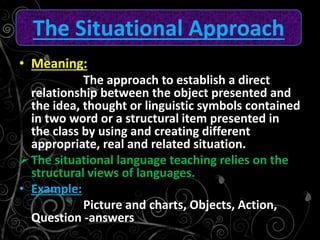 The Situational Approach

• Meaning:
The approach to establish a direct relationship between the object presented and the idea, thought or linguistic symbols contained in two word or a structural item presented in the class by using and creating different appropriate, real and related situation.

➢ The situational language teaching relies on the structural views of languages.

• Example:
Picture and charts, Objects, Action, Question -answers